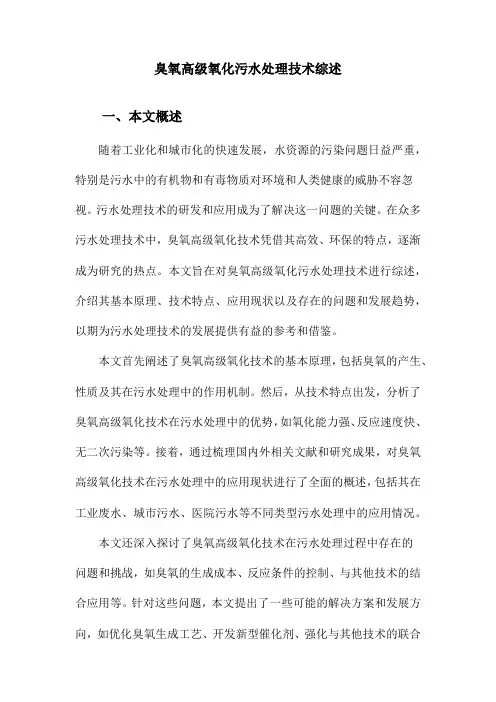 臭氧高级氧化污水处理技术综述

一、本文概述

随着工业化和城市化的快速发展，水资源的污染问题日益严重，特别是污水中的有机物和有毒物质对环境和人类健康的威胁不容忽视。污水处理技术的研发和应用成为了解决这一问题的关键。在众多污水处理技术中，臭氧高级氧化技术凭借其高效、环保的特点，逐渐成为研究的热点。本文旨在对臭氧高级氧化污水处理技术进行综述，介绍其基本原理、技术特点、应用现状以及存在的问题和发展趋势，以期为污水处理技术的发展提供有益的参考和借鉴。

本文首先阐述了臭氧高级氧化技术的基本原理，包括臭氧的产生、性质及其在污水处理中的作用机制。然后，从技术特点出发，分析了臭氧高级氧化技术在污水处理中的优势，如氧化能力强、反应速度快、无二次污染等。接着，通过梳理国内外相关文献和研究成果，对臭氧高级氧化技术在污水处理中的应用现状进行了全面的概述，包括其在工业废水、城市污水、医院污水等不同类型污水处理中的应用情况。

本文还深入探讨了臭氧高级氧化技术在污水处理过程中存在的问题和挑战，如臭氧的生成成本、反应条件的控制、与其他技术的结合应用等。针对这些问题，本文提出了一些可能的解决方案和发展方向，如优化臭氧生成工艺、开发新型催化剂、强化与其他技术的联合